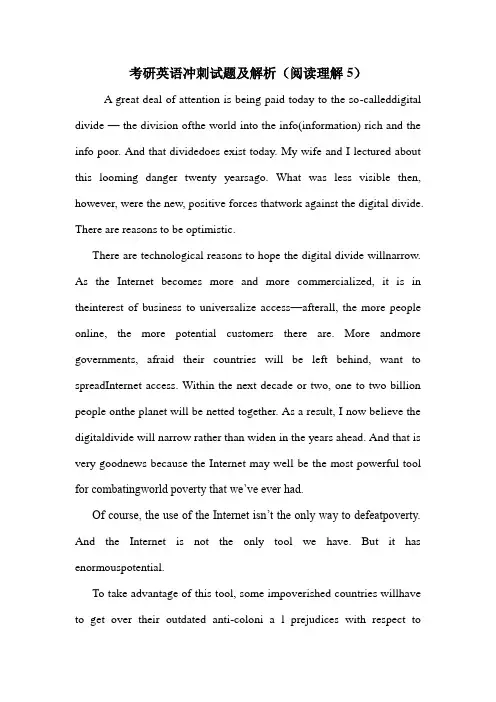 考研英语冲刺试题及解析（阅读理解 5）

A great deal of attention is being paid today to the so-calleddigital divide — the division ofthe world into the info(information) rich and the info poor. And that dividedoes exist today. My wife and I lectured about this looming danger twenty yearsago. What was less visible then, however, were the new, positive forces thatwork against the digital divide. There are reasons to be optimistic.

There are technological reasons to hope the digital divide willnarrow. As the Internet becomes more and more commercialized, it is in theinterest of business to universalize access—afterall, the more people online, the more potential customers there are. More andmore governments, afraid their countries will be left behind, want to spreadInternet access. Within the next decade or two, one to two billion people onthe planet will be netted together. As a result, I now believe the digitaldivide will narrow rather than widen in the years ahead. And that is very goodnews because the Internet may well be the most powerful tool for combatingworld poverty that we've ever had.

Of course, the use of the Internet isn't the only way to defeatpoverty. And the Internet is not the only tool we have. But it has enormouspotential.

To take advantage of this tool, some impoverished countries willhave to get over their outdated anti-coloni a l prejudices with respect to